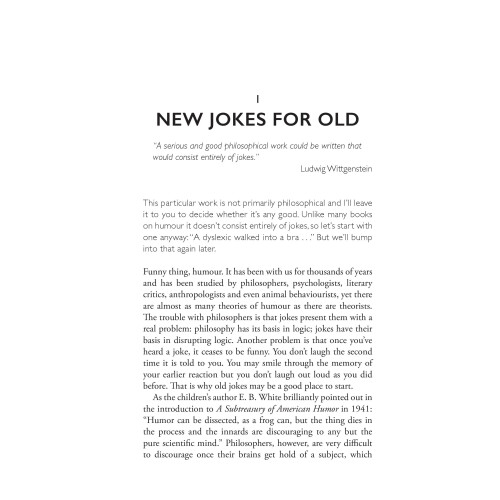 1
NEW JOKES FOR OLD

"A serious and good philosophical work could be written that would consist entirely of jokes."
Ludwig Wittgenstein

This particular work is not primarily philosophical and I'll leave it to you to decide whether it's any good. Unlike many books on humour it doesn't consist entirely of jokes, so let's start with one anyway: "A dyslexic walked into a bra . . ." But we'll bump into that again later.

Funny thing, humour. It has been with us for thousands of years and has been studied by philosophers, psychologists, literary critics, anthropologists and even animal behaviourists, yet there are almost as many theories of humour as there are theorists. The trouble with philosophers is that jokes present them with a real problem: philosophy has its basis in logic; jokes have their basis in disrupting logic. Another problem is that once you've heard a joke, it ceases to be funny. You don't laugh the second time it is told to you. You may smile through the memory of your earlier reaction but you don't laugh out loud as you did before. That is why old jokes may be a good place to start.

As the children's author E. B. White brilliantly pointed out in the introduction to A Subtreasury of American Humor in 1941: "Humor can be dissected, as a frog can, but the thing dies in the process and the innards are discouraging to any but the pure scientific mind." Philosophers, however, are very difficult to discourage once their brains get hold of a subject, which